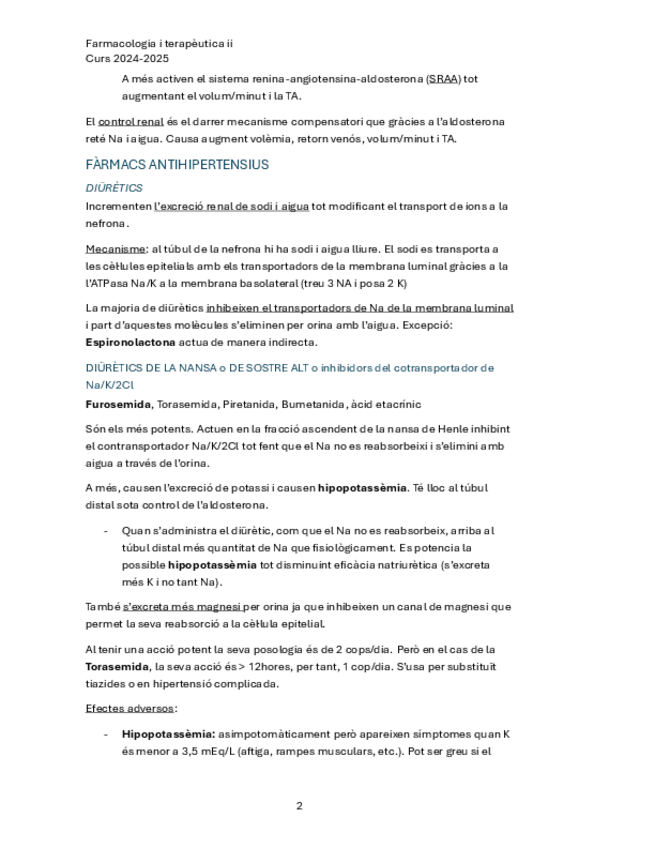 Farmacologia i terapèutica ii
Curs 2024-2025

A més activen el sistema renina-angiotensina-aldosterona (SRAA) tot augmentant el volum/minut i la TA.

El control renal és el darrer mecanisme compensatori que gràcies a l'aldosterona reté Na i aigua. Causa augment volèmia, retorn venós, volum/minut i TA.

FÀRMACS ANTIHIPERTENSIUS

DIÜRÈTICS

Incrementen l'excreció renal de sodi i aigua tot modificant el transport de ions a la nefrona.

Mecanisme: al túbul de la nefrona hi ha sodi i aigua lliure. El sodi es transporta a les cèl·lules epitelials amb els transportadors de la membrana luminal gràcies a la l'ATPasa Na/K a la membrana basolateral (treu 3 NA i posa 2 K)

La majoria de diürètics inhibeixen el transportadors de Na de la membrana luminal i part d'aquestes molècules s'eliminen per orina amb l'aigua. Excepció: Espironolactona actua de manera indirecta.

DIÜRÈTICS DE LA NANSA o DE SOSTRE ALT o inhibidors del cotransportador de Na/K/2Cl

Furosemida, Torasemida, Piretanida, Bumetanida, àcid etacrínic

Són els més potents. Actuen en la fracció ascendent de la nansa de Henle inhibint el contransportador Na/K/2Cl tot fent que el Na no es reabsorbeixi i s'elimini amb aigua a través de l'orina.

A més, causen l'excreció de potassi i causen hipopotassèmia. Té lloc al túbul distal sota control de l'aldosterona.

- Quan s'administra el diürètic, com que el Na no es reabsorbeix, arriba al túbul distal més quantitat de Na que fisiològicament. Es potencia la possible hipopotassèmia tot disminuint eficàcia natriurètica (s'excreta més K i no tant Na).

També s'excreta més magnesi per orina ja que inhibeixen un canal de magnesi que permet la seva reabsorció a la cèl·lula epitelial.

Al tenir una acció potent la seva posologia és de 2 cops/dia. Però en el cas de la Torasemida, la seva acció és > 12hores, per tant, 1 cop/dia. S'usa per substituït tiazides o en hipertensió complicada.

Efectes adversos:

- Hipopotassèmia: asimpotomàticament però apareixen símptomes quan K és menor a 3,5 mEq/L (aftiga, rampes musculars, etc.). Pot ser greu si el

2